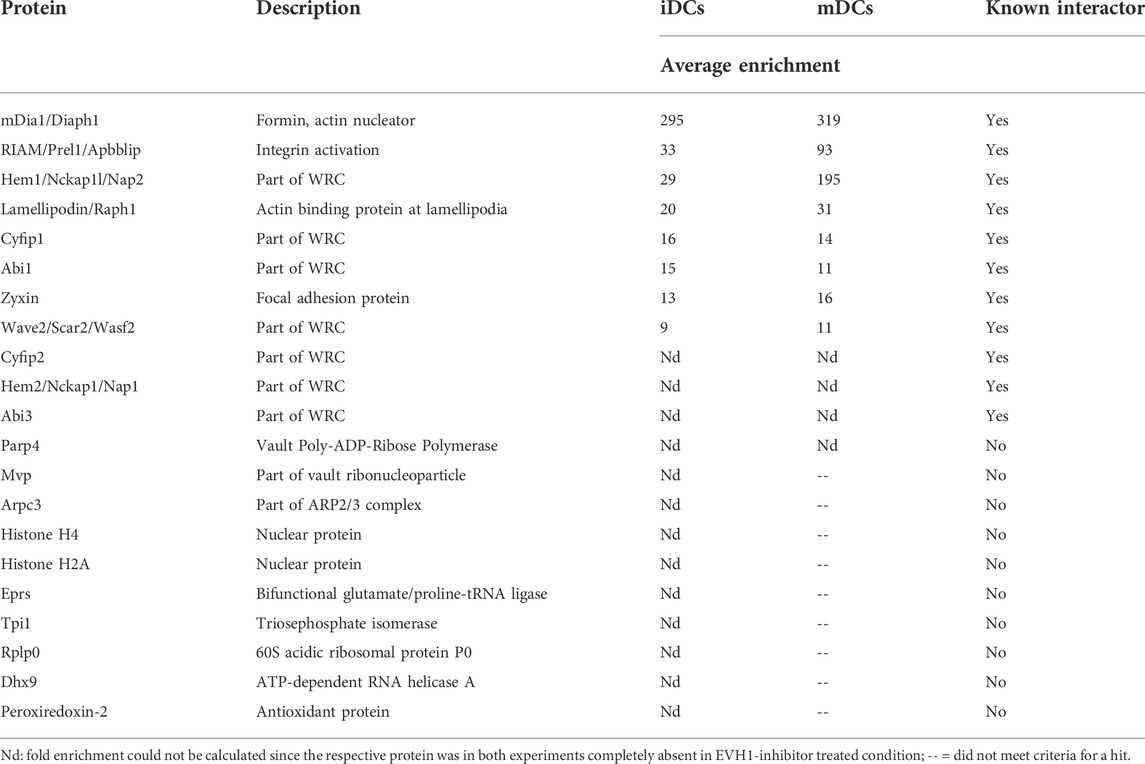 | Protein | Description | iDCs | mDCs | Known interactor |
|---|---|---|---|---|
| | | Average enrichment | | |
| mDia1/Diaph1 | Formin, actin nucleator | 295 | 319 | Yes |
| RIAM/Prel1/Apbblip | Integrin activation | 33 | 93 | Yes |
| Hem1/Nckap1l/Nap2 | Part of WRC | 29 | 195 | Yes |
| Lamellipodin/Raph1 | Actin binding protein at lamellipodia | 20 | 31 | Yes |
| Cyfip1 | Part of WRC | 16 | 14 | Yes |
| Abi1 | Part of WRC | 15 | 11 | Yes |
| Zyxin | Focal adhesion protein | 13 | 16 | Yes |
| Wave2/Scar2/Wasf2 | Part of WRC | 9 | 11 | Yes |
| Cyfip2 | Part of WRC | Nd | Nd | Yes |
| Hem2/Nckap1/Nap1 | Part of WRC | Nd | Nd | Yes |
| Abi3 | Part of WRC | Nd | Nd | Yes |
| Parp4 | Vault Poly-ADP-Ribose Polymerase | Nd | Nd | No |
| Mvp | Part of vault ribonucleoparticle | Nd | -- | No |
| Arpc3 | Part of ARP2/3 complex | Nd | -- | No |
| Histone H4 | Nuclear protein | Nd | -- | No |
| Histone H2A | Nuclear protein | Nd | -- | No |
| Eprs | Bifunctional glutamate/proline-tRNA ligase | Nd | -- | No |
| Tpi1 | Triosephosphate isomerase | Nd | -- | No |
| Rplp0 | 60S acidic ribosomal protein P0 | Nd | -- | No |
| Dhx9 | ATP-dependent RNA helicase A | Nd | -- | No |
| Peroxiredoxin-2 | Antioxidant protein | Nd | -- | No |

Nd: fold enrichment could not be calculated since the respective protein was in both experiments completely absent in EVH1-inhibitor treated condition; -- = did not meet criteria for a hit.